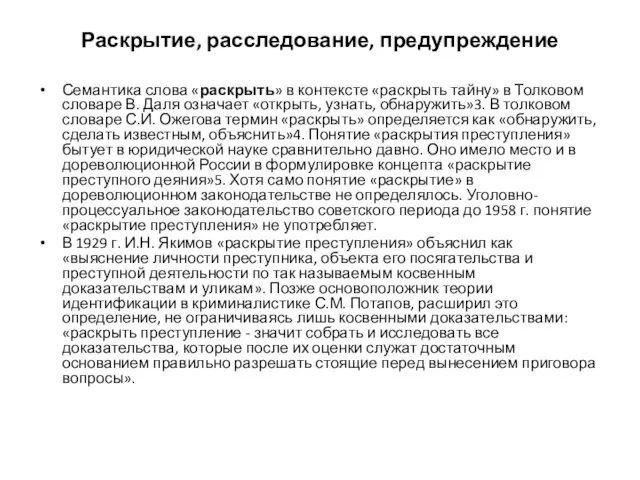 Раскрытие, расследование, предупреждение

• Семантика слова «раскрыть» в контексте «раскрыть тайну» в Толковом словаре В. Даля означает «открыть, узнать, обнаружить»3. В толковом словаре С.И. Ожегова термин «раскрыть» определяется как «обнаружить, сделать известным, объяснить»4. Понятие «раскрытия преступления» бытует в юридической науке сравнительно давно. Оно имело место и в дореволюционной России в формулировке концепта «раскрытие преступного деяния»5. Хотя само понятие «раскрытие» в дореволюционном законодательстве не определялось. Уголовно-процессуальное законодательство советского периода до 1958 г. понятие «раскрытие преступления» не употребляет.

• В 1929 г. И.Н. Якимов «раскрытие преступления» объяснил как «выяснение личности преступника, объекта его посягательства и преступной деятельности по так называемым косвенным доказательствам и уликам». Позже основоположник теории идентификации в криминалистике С.М. Потапов, расширил это определение, не ограничиваясь лишь косвенными доказательствами: «раскрыть преступление - значит собрать и исследовать все доказательства, которые после их оценки служат достаточным основанием правильно разрешать стоящие перед вынесением приговора вопросы».